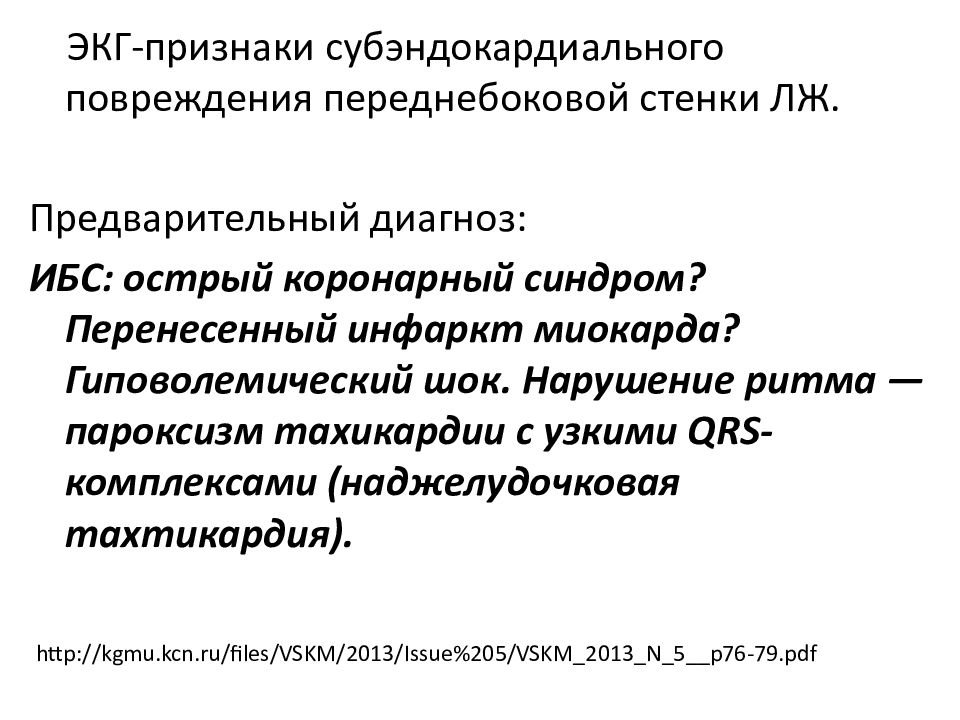 ЭКГ-признаки субэндокардиального повреждения переднебоковой стенки ЛЖ.

Предварительный диагноз:
ИБС: острый коронарный синдром? Перенесенный инфаркт миокарда? Гиповолемический шок. Нарушение ритма — пароксизм тахикардии с узкими QRS-комплексами (наджелудочковая тахтикардия).

http://kgmu.kcn.ru/files/VSKM/2013/Issue%205/VSKM_2013_N_5__p76-79.pdf